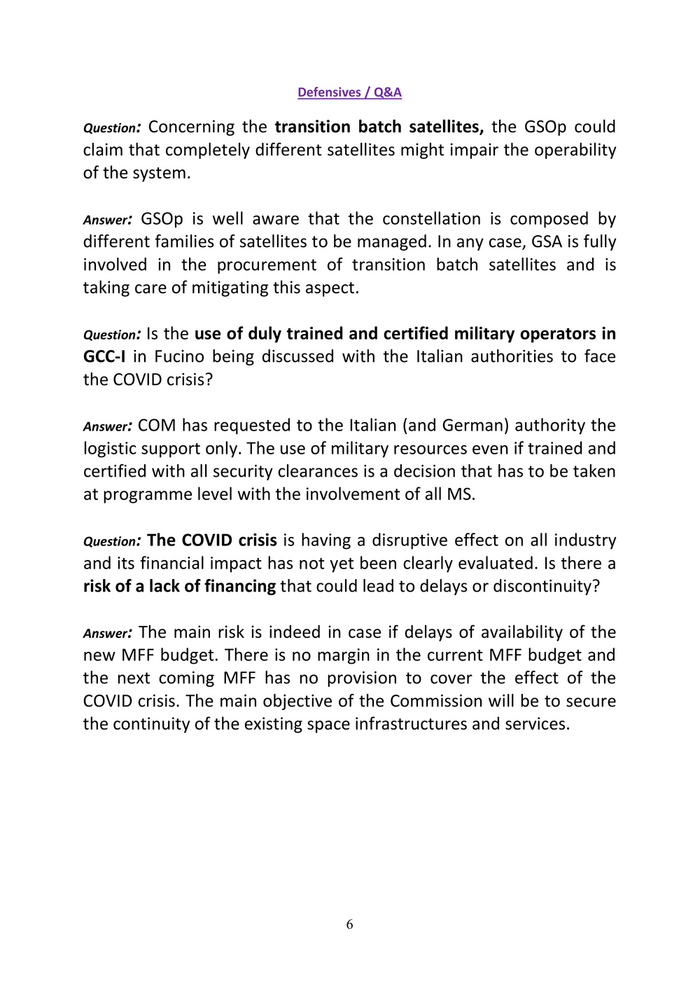 Defensives / Q&A

Question: Concerning the transition batch satellites, the GSOp could claim that completely different satellites might impair the operability of the system.

Answer: GSOp is well aware that the constellation is composed by different families of satellites to be managed. In any case, GSA is fully involved in the procurement of transition batch satellites and is taking care of mitigating this aspect.

Question: Is the use of duly trained and certified military operators in GCC-I in Fucino being discussed with the Italian authorities to face the COVID crisis?

Answer: COM has requested to the Italian (and German) authority the logistic support only. The use of military resources even if trained and certified with all security clearances is a decision that has to be taken at programme level with the involvement of all MS.

Question: The COVID crisis is having a disruptive effect on all industry and its financial impact has not yet been clearly evaluated. Is there a risk of a lack of financing that could lead to delays or discontinuity?

Answer: The main risk is indeed in case if delays of availability of the new MFF budget. There is no margin in the current MFF budget and the next coming MFF has no provision to cover the effect of the COVID crisis. The main objective of the Commission will be to secure the continuity of the existing space infrastructures and services.

6